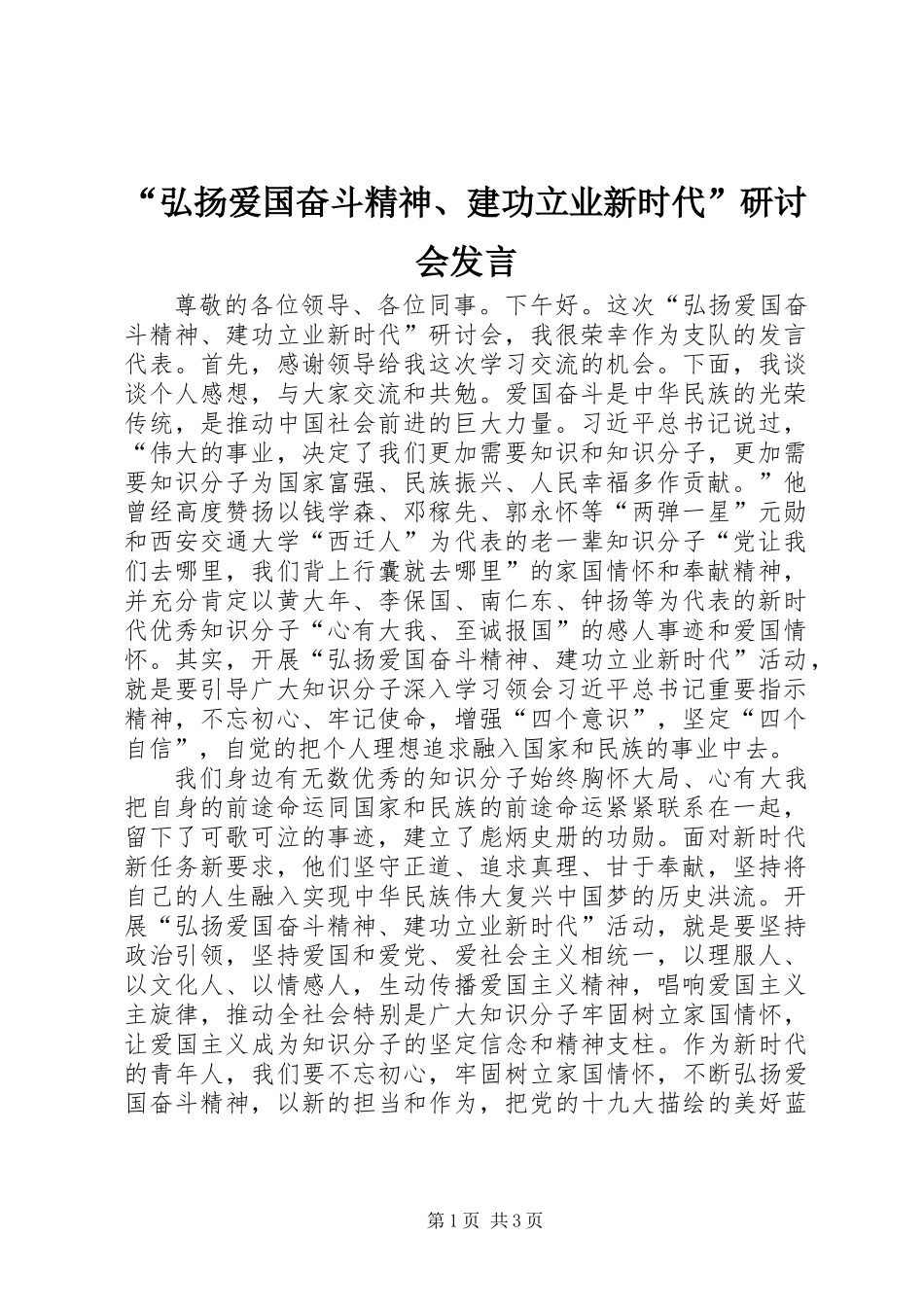 “弘扬爱国奋斗精神、建功立业新时代”研讨会发言

尊敬的各位领导、各位同事。下午好。这次“弘扬爱国奋斗精神、建功立业新时代”研讨会，我很荣幸作为支队的发言代表。首先，感谢领导给我这次学习交流的机会。下面，我谈谈个人感想，与大家交流和共勉。爱国奋斗是中华民族的光荣传统，是推动中国社会前进的巨大力量。习近平总书记说过，“伟大的事业，决定了我们更加需要知识和知识分子，更加需要知识分子为国家富强、民族振兴、人民幸福多作贡献。”他曾经高度赞扬以钱学森、邓稼先、郭永怀等“两弹一星”元勋和西安交通大学“西迁人”为代表的老一辈知识分子“党让我们去哪里，我们背上行囊就去哪里”的家国情怀和奉献精神，并充分肯定以黄大年、李保国、南仁东、钟扬等为代表的新时代优秀知识分子“心有大我、至诚报国”的感人事迹和爱国情怀。其实，开展“弘扬爱国奋斗精神、建功立业新时代”活动，就是要引导广大知识分子深入学习领会习近平总书记重要指示精神，不忘初心、牢记使命，增强“四个意识”，坚定“四个自信”，自觉的把个人理想追求融入国家和民族的事业中去。

我们身边有无数优秀的知识分子始终胸怀大局、心有大我把自身的前途命运同国家和民族的前途命运紧紧联系在一起，留下了可歌可泣的事迹，建立了彪炳史册的功勋。面对新时代新任务新要求，他们坚守正道、追求真理、甘于奉献，坚持将自己的人生融入实现中华民族伟大复兴中国梦的历史洪流。开展“弘扬爱国奋斗精神、建功立业新时代”活动，就是要坚持政治引领，坚持爱国和爱党、爱社会主义相统一，以理服人、以文化人、以情感人，生动传播爱国主义精神，唱响爱国主义主旋律，推动全社会特别是广大知识分子牢固树立家国情怀，让爱国主义成为知识分子的坚定信念和精神支柱。作为新时代的青年人，我们要不忘初心，牢固树立家国情怀，不断弘扬爱国奋斗精神，以新的担当和作为，把党的十九大描绘的美好蓝

第1页 共3页